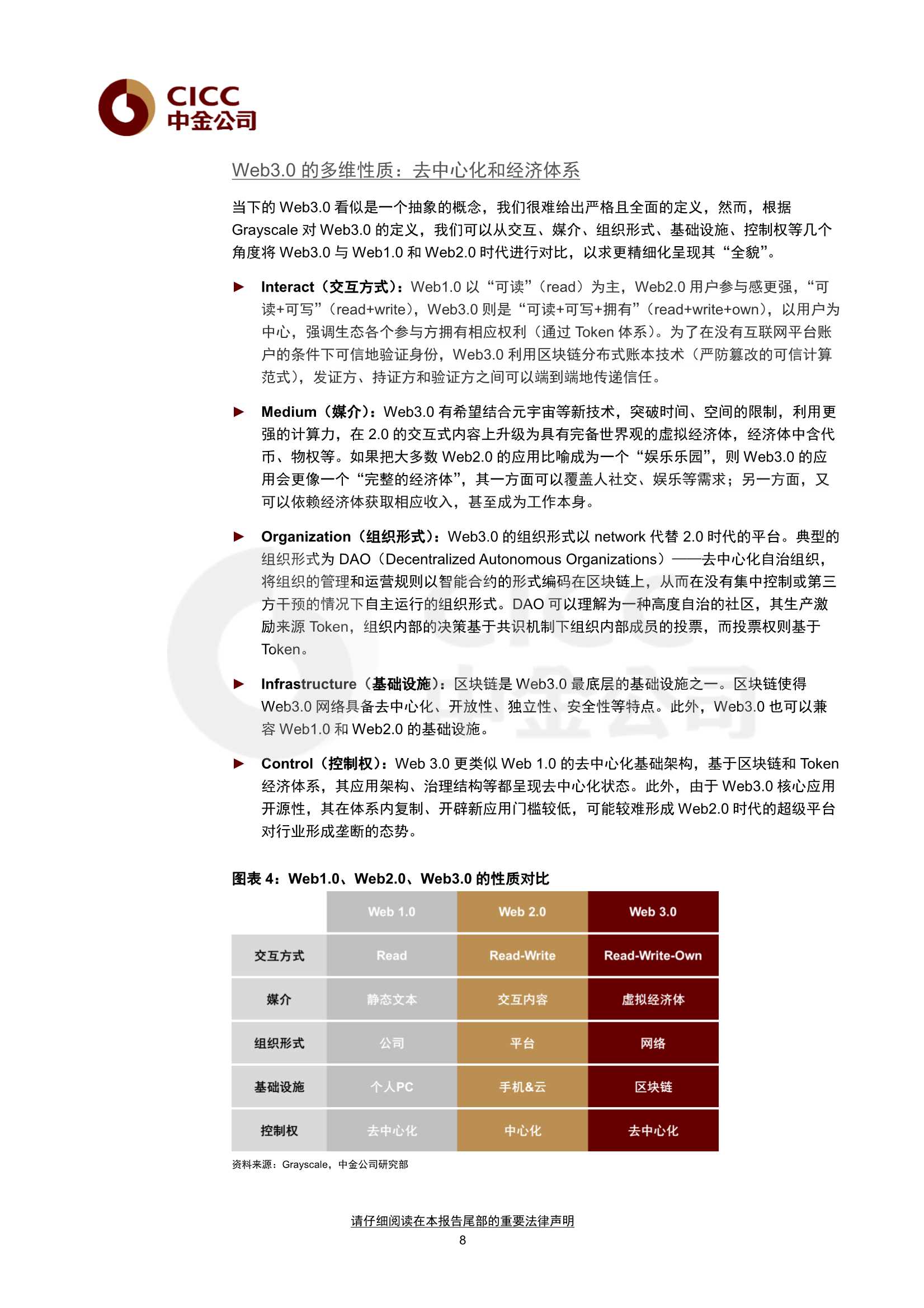 CICC
中金公司

Web3.0 的多维性质：去中心化和经济体系

当下的 Web3.0 看似是一个抽象的概念，我们很难给出严格且全面的定义，然而，根据 Grayscale 对 Web3.0 的定义，我们可以从交互、媒介、组织形式、基础设施、控制权等几个角度将 Web3.0 与 Web1.0 和 Web2.0 时代进行对比，以求更精细化呈现其“全貌”。

► Interact（交互方式）：Web1.0 以“可读”（read）为主，Web2.0 用户参与感更强，“可读+可写”（read+write），Web3.0 则是“可读+可写+拥有”（read+write+own），以用户为中心，强调生态各个参与方拥有相应权利（通过 Token 体系）。为了在没有互联网平台账户的条件下可信地验证身份，Web3.0 利用区块链分布式账本技术（严防篡改的可信计算范式），发证方、持证方和验证方之间可以端到端地传递信任。

► Medium（媒介）：Web3.0 有希望结合元宇宙等新技术，突破时间、空间的限制，利用更强的计算力，在 2.0 的交互式内容上升级为具有完备世界观的虚拟经济体，经济体中含代币、物权等。如果把大多数 Web2.0 的应用比喻成为一个“娱乐乐园”，则 Web3.0 的应用会更像一个“完整的经济体”，其一方面可以覆盖人社交、娱乐等需求；另一方面，又可以依赖经济体获取相应收入，甚至成为工作本身。

► Organization（组织形式）：Web3.0 的组织形式以 network 代替 2.0 时代的平台。典型的组织形式为 DAO（Decentralized Autonomous Organizations）——去中心化自治组织，将组织的管理和运营规则以智能合约的形式编码在区块链上，从而在没有集中控制或第三方干预的情况下自主运行的组织形式。DAO 可以理解为一种高度自治的社区，其生产激励来源 Token，组织内部的决策基于共识机制下组织内部成员的投票，而投票权则基于 Token。

► Infrastructure（基础设施）：区块链是 Web3.0 最底层的基础设施之一。区块链使得 Web3.0 网络具备去中心化、开放性、独立性、安全性等特点。此外，Web3.0 也可以兼容 Web1.0 和 Web2.0 的基础设施。

► Control（控制权）：Web 3.0 更类似 Web 1.0 的去中心化基础架构，基于区块链和 Token 经济体系，其应用架构、治理结构等都呈现去中心化状态。此外，由于 Web3.0 核心应用开源性，其在体系内复制、开辟新应用门槛较低，可能较难形成 Web2.0 时代的超级平台对行业形成垄断的态势。

图表 4：Web1.0、Web2.0、Web3.0 的性质对比

| | Web 1.0 | Web 2.0 | Web 3.0 |
|---|---|---|---|
| 交互方式 | Read | Read-Write | Read-Write-Own |
| 媒介 | 静态文本 | 交互内容 | 虚拟经济体 |
| 组织形式 | 公司 | 平台 | 网络 |
| 基础设施 | 个人PC | 手机&云 | 区块链 |
| 控制权 | 去中心化 | 中心化 | 去中心化 |

资料来源：Grayscale，中金公司研究部

请仔细阅读在本报告尾部的重要法律声明
8